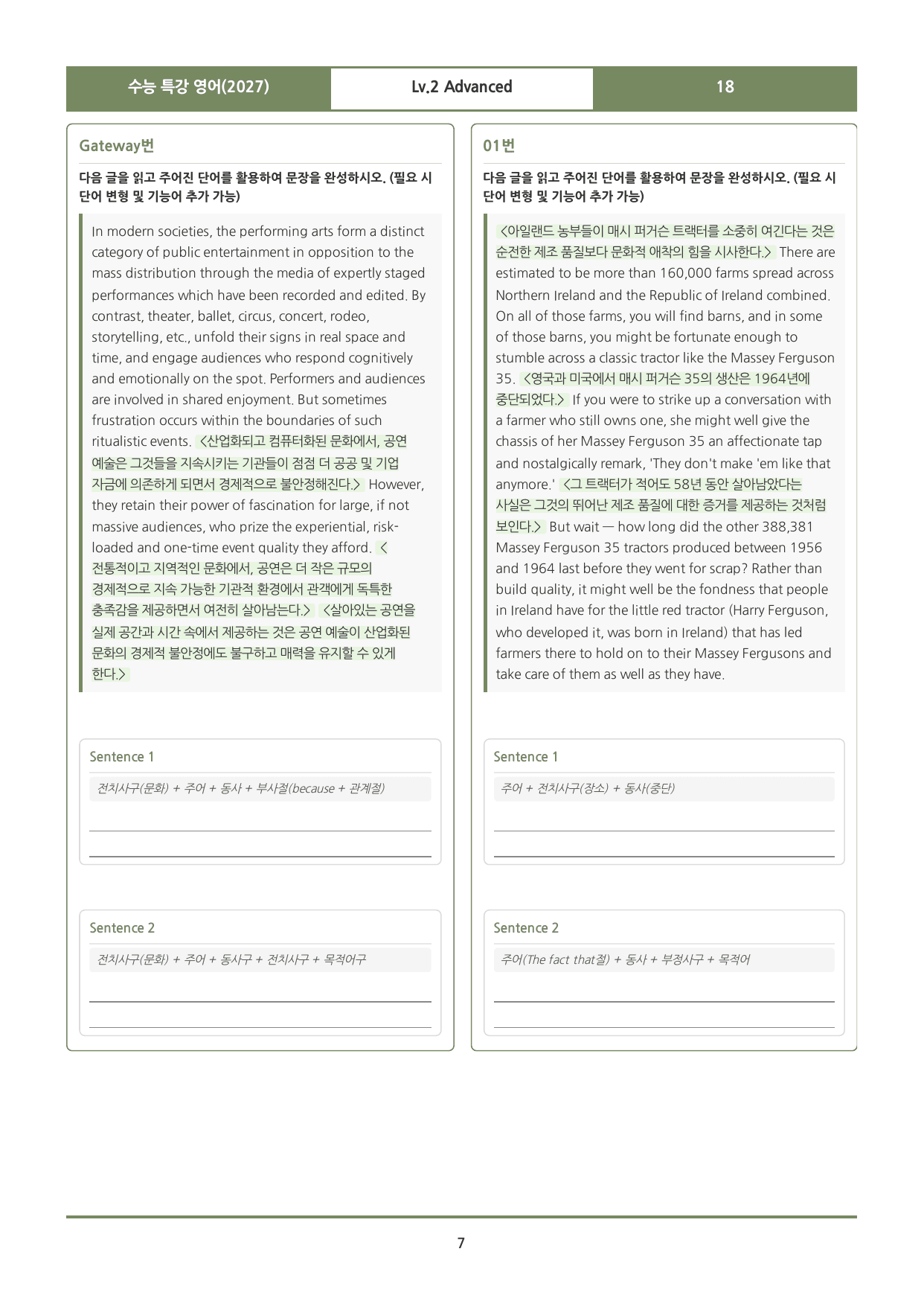 수능 특강 영어(2027) Lv.2 Advanced 18

Gateway번

다음 글을 읽고 주어진 단어를 활용하여 문장을 완성하시오. (필요 시 단어 변형 및 기능어 추가 가능)

In modern societies, the performing arts form a distinct category of public entertainment in opposition to the mass distribution through the media of expertly staged performances which have been recorded and edited. By contrast, theater, ballet, circus, concert, rodeo, storytelling, etc., unfold their signs in real space and time, and engage audiences who respond cognitively and emotionally on the spot. Performers and audiences are involved in shared enjoyment. But sometimes frustration occurs within the boundaries of such ritualistic events. <산업화되고 컴퓨터화된 문화에서, 공연 예술은 그것들을 지속시키는 기관들이 점점 더 공공 및 기업 자금에 의존하게 되면서 경제적으로 불안정해진다.> However, they retain their power of fascination for large, if not massive audiences, who prize the experiential, risk-loaded and one-time event quality they afford. <전통적이고 지역적인 문화에서, 공연은 더 작은 규모의 경제적으로 지속 가능한 기관적 환경에서 관객에게 독특한 충족감을 제공하면서 여전히 살아남는다.> <살아있는 공연을 실제 공간과 시간 속에서 제공하는 것은 공연 예술이 산업화된 문화의 경제적 불안정에도 불구하고 매력을 유지할 수 있게 한다.>

Sentence 1

전치사구(문화) + 주어 + 동사 + 부사절(because + 관계절)

____
____

Sentence 2

전치사구(문화) + 주어 + 동사구 + 전치사구 + 목적어구

____
____

01번

다음 글을 읽고 주어진 단어를 활용하여 문장을 완성하시오. (필요 시 단어 변형 및 기능어 추가 가능)

<아일랜드 농부들이 매시 퍼거슨 트랙터를 소중히 여긴다는 것은 순전한 제조 품질보다 문화적 애착의 힘을 시사한다.> There are estimated to be more than 160,000 farms spread across Northern Ireland and the Republic of Ireland combined. On all of those farms, you will find barns, and in some of those barns, you might be fortunate enough to stumble across a classic tractor like the Massey Ferguson 35. <영국과 미국에서 매시 퍼거슨 35의 생산은 1964년에 중단되었다.> If you were to strike up a conversation with a farmer who still owns one, she might well give the chassis of her Massey Ferguson 35 an affectionate tap and nostalgically remark, 'They don't make 'em like that anymore.' <그 트랙터가 적어도 58년 동안 살아남았다는 사실은 그것의 뛰어난 제조 품질에 대한 증거를 제공하는 것처럼 보인다.> But wait — how long did the other 388,381 Massey Ferguson 35 tractors produced between 1956 and 1964 last before they went for scrap? Rather than build quality, it might well be the fondness that people in Ireland have for the little red tractor (Harry Ferguson, who developed it, was born in Ireland) that has led farmers there to hold on to their Massey Fergusons and take care of them as well as they have.

Sentence 1

주어 + 전치사구(장소) + 동사(중단)

____
____

Sentence 2

주어(The fact that절) + 동사 + 부정사구 + 목적어

____
____

7